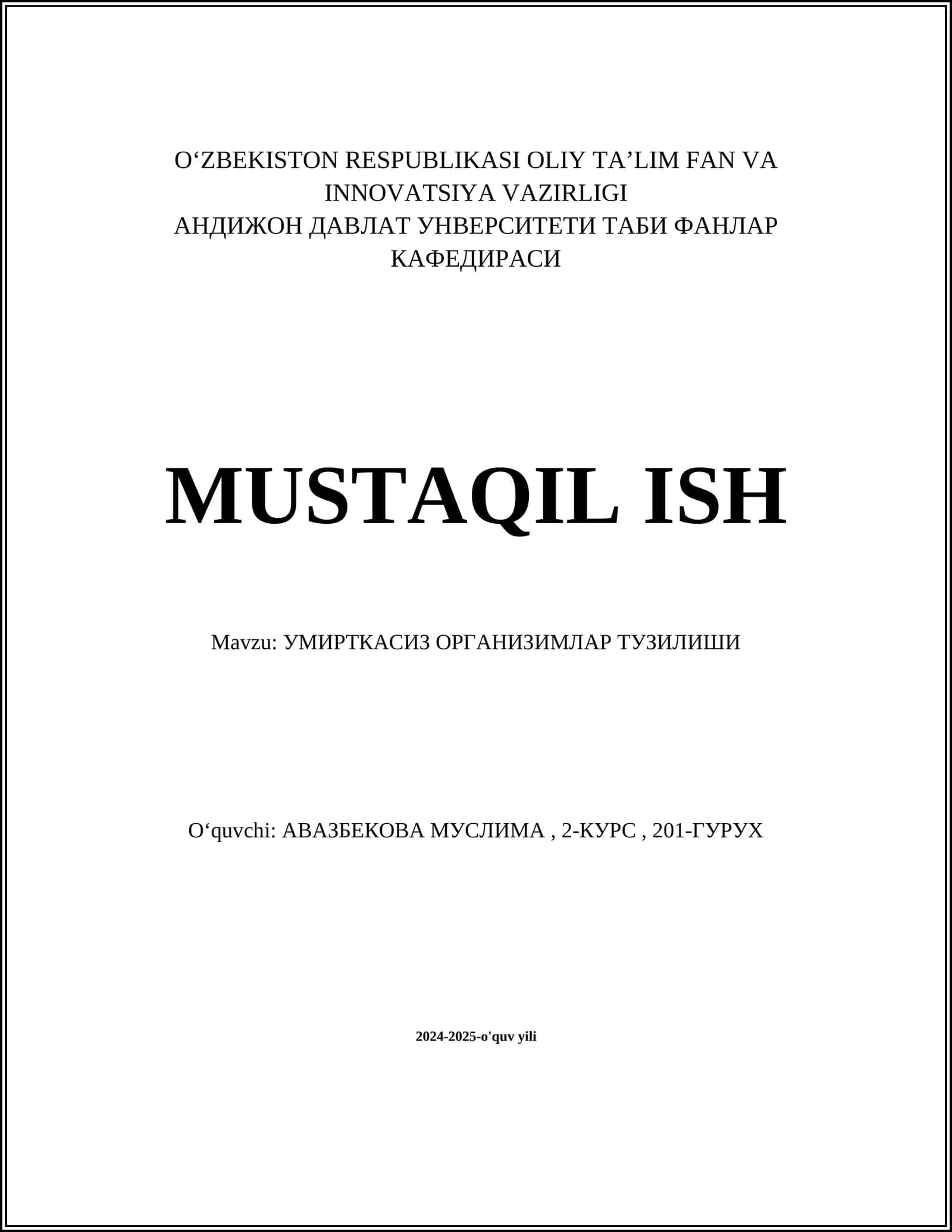 O‘ZBEKISTON RESPUBLIKASI OLIY TA’LIM FAN VA INNOVATSIYA VAZIRLIGI
АНДИЖОН ДАВЛАТ УНВЕРСИТЕТИ ТАБИ ФАНЛАР КАФЕДИРАСИ

MUSTAQIL ISH

Mavzu: УМИРТКАСИЗ ОРГАНИЗИМЛАР ТУЗИЛИШИ

O‘quvchi: АВАЗБЕКОВА МУСЛИМА , 2-КУРС , 201-ГУРУХ

2024-2025-o'quv yili